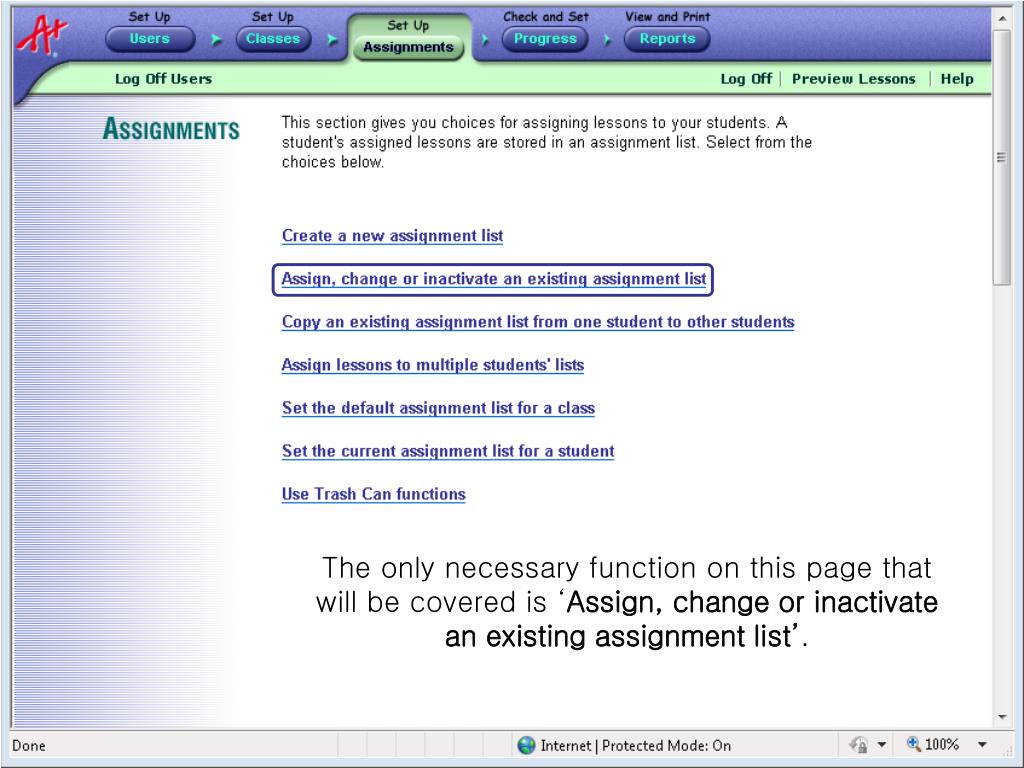 A+

Set Up
Users

Set Up
Classes

Set Up
Assignments

Check and Set
Progress

View and Print
Reports

Log Off Users

Log Off | Preview Lessons | Help

ASSIGNMENTS

This section gives you choices for assigning lessons to your students. A student's assigned lessons are stored in an assignment list. Select from the choices below.

Create a new assignment list

Assign, change or inactivate an existing assignment list

Copy an existing assignment list from one student to other students

Assign lessons to multiple students' lists

Set the default assignment list for a class

Set the current assignment list for a student

Use Trash Can functions

The only necessary function on this page that will be covered is 'Assign, change or inactivate an existing assignment list'.

Done

Internet | Protected Mode: On

100%